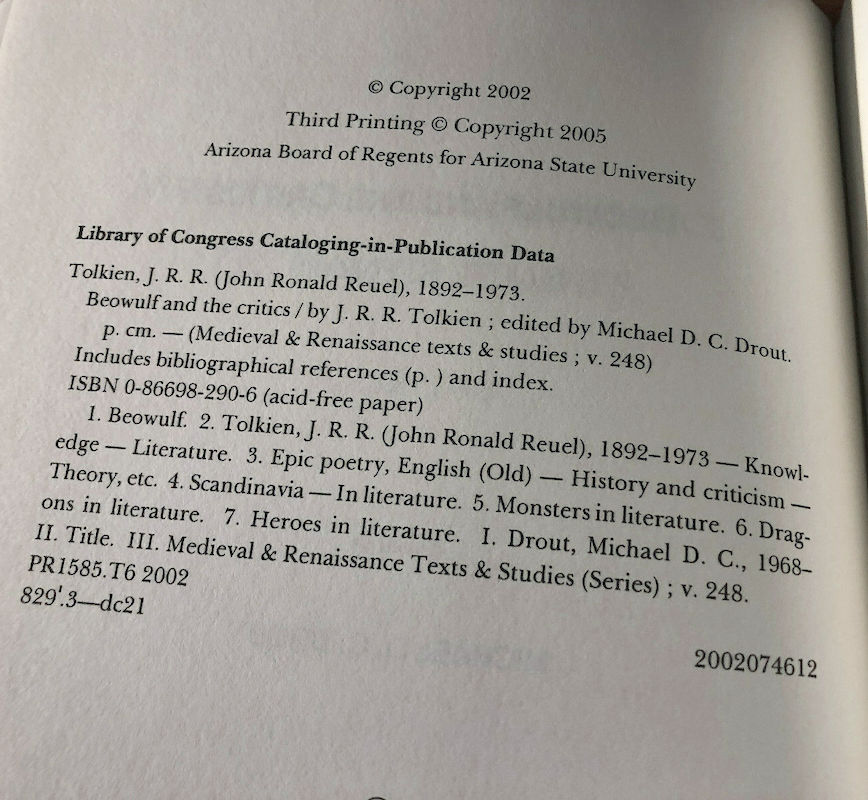 © Copyright 2002
Third Printing © Copyright 2005
Arizona Board of Regents for Arizona State University

Library of Congress Cataloging-in-Publication Data

Tolkien, J. R. R. (John Ronald Reuel), 1892–1973.
Beowulf and the critics / by J. R. R. Tolkien ; edited by Michael D. C. Drout.
p. cm. — (Medieval & Renaissance texts & studies ; v. 248)
Includes bibliographical references (p. ) and index.
ISBN 0-86698-290-6 (acid-free paper)
1. Beowulf. 2. Tolkien, J. R. R. (John Ronald Reuel), 1892–1973 — Knowledge — Literature. 3. Epic poetry, English (Old) — History and criticism — Theory, etc. 4. Scandinavia — In literature. 5. Monsters in literature. 6. Dragons in literature. 7. Heroes in literature. I. Drout, Michael D. C., 1968– II. Title. III. Medieval & Renaissance Texts & Studies (Series) ; v. 248.
PR1585.T6 2002
829'.3—dc21

2002074612